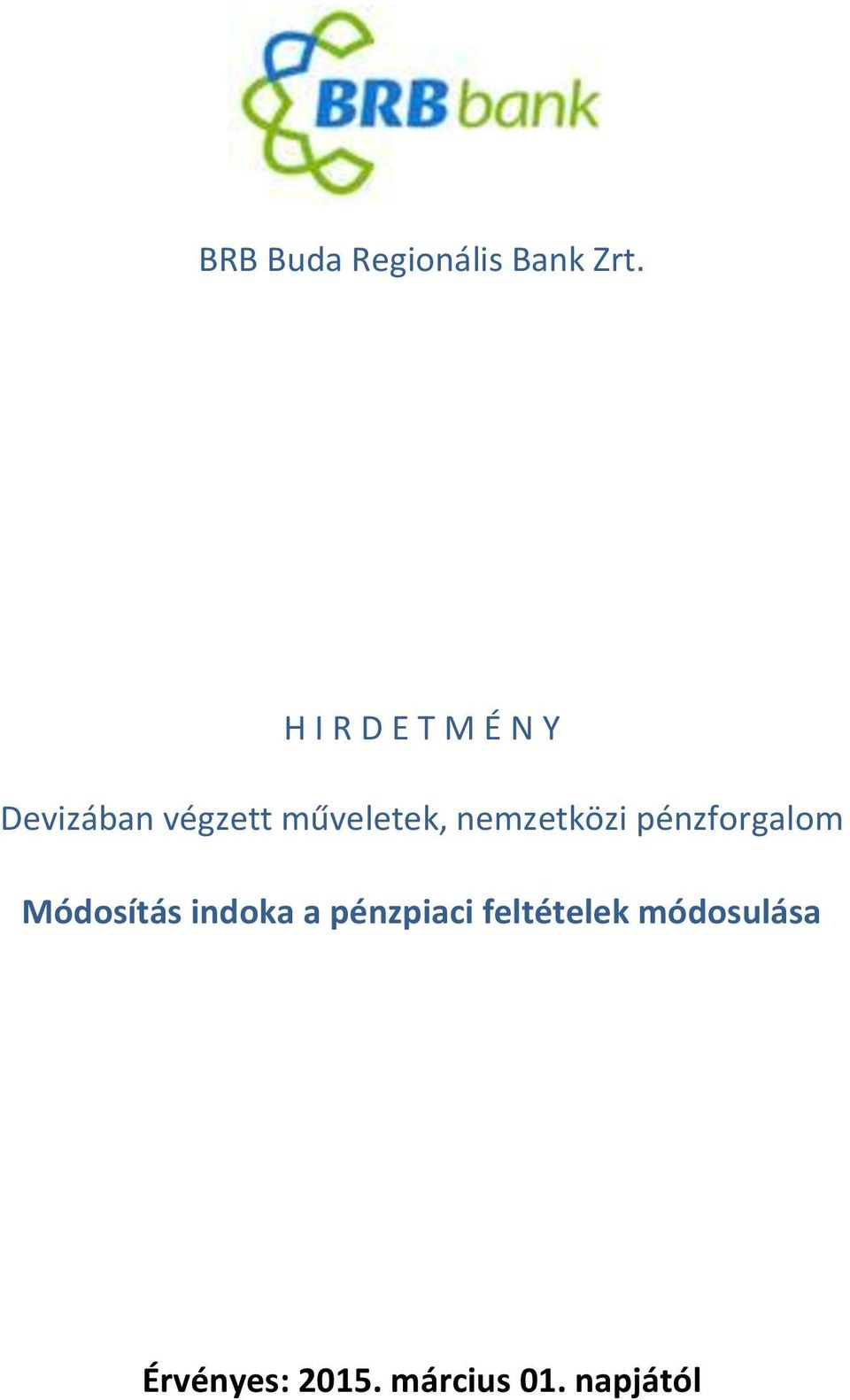 BRB bank

BRB Buda Regionális Bank Zrt.

H I R D E T M É N Y

Devizában végzett műveletek, nemzetközi pénzforgalom

Módosítás indoka a pénzpiaci feltételek módosulása

Érvényes: 2015. március 01. napjától